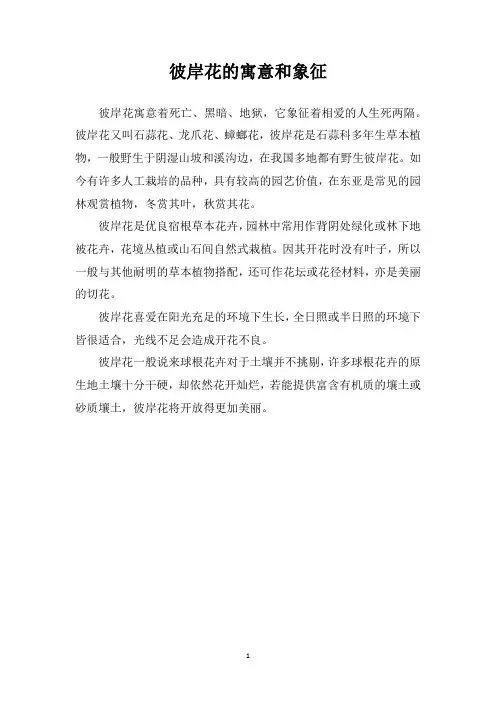 彼岸花的寓意和象征

彼岸花寓意着死亡、黑暗、地狱，它象征着相爱的人生死两隔。彼岸花又叫石蒜花、龙爪花、蟑螂花，彼岸花是石蒜科多年生草本植物，一般野生于阴湿山坡和溪沟边，在我国多地都有野生彼岸花。如今有许多人工栽培的品种，具有较高的园艺价值，在东亚是常见的园林观赏植物，冬赏其叶，秋赏其花。

彼岸花是优良宿根草本花卉，园林中常用作背阴处绿化或林下地被花卉，花境丛植或山石间自然式栽植。因其开花时没有叶子，所以一般与其他耐明的草本植物搭配，还可作花坛或花径材料，亦是美丽的切花。

彼岸花喜爱在阳光充足的环境下生长，全日照或半日照的环境下皆很适合，光线不足会造成开花不良。

彼岸花一般说来球根花卉对于土壤并不挑剔，许多球根花卉的原生地土壤十分干硬，却依然花开灿烂，若能提供富含有机质的壤土或砂质壤土，彼岸花将开放得更加美丽。

1